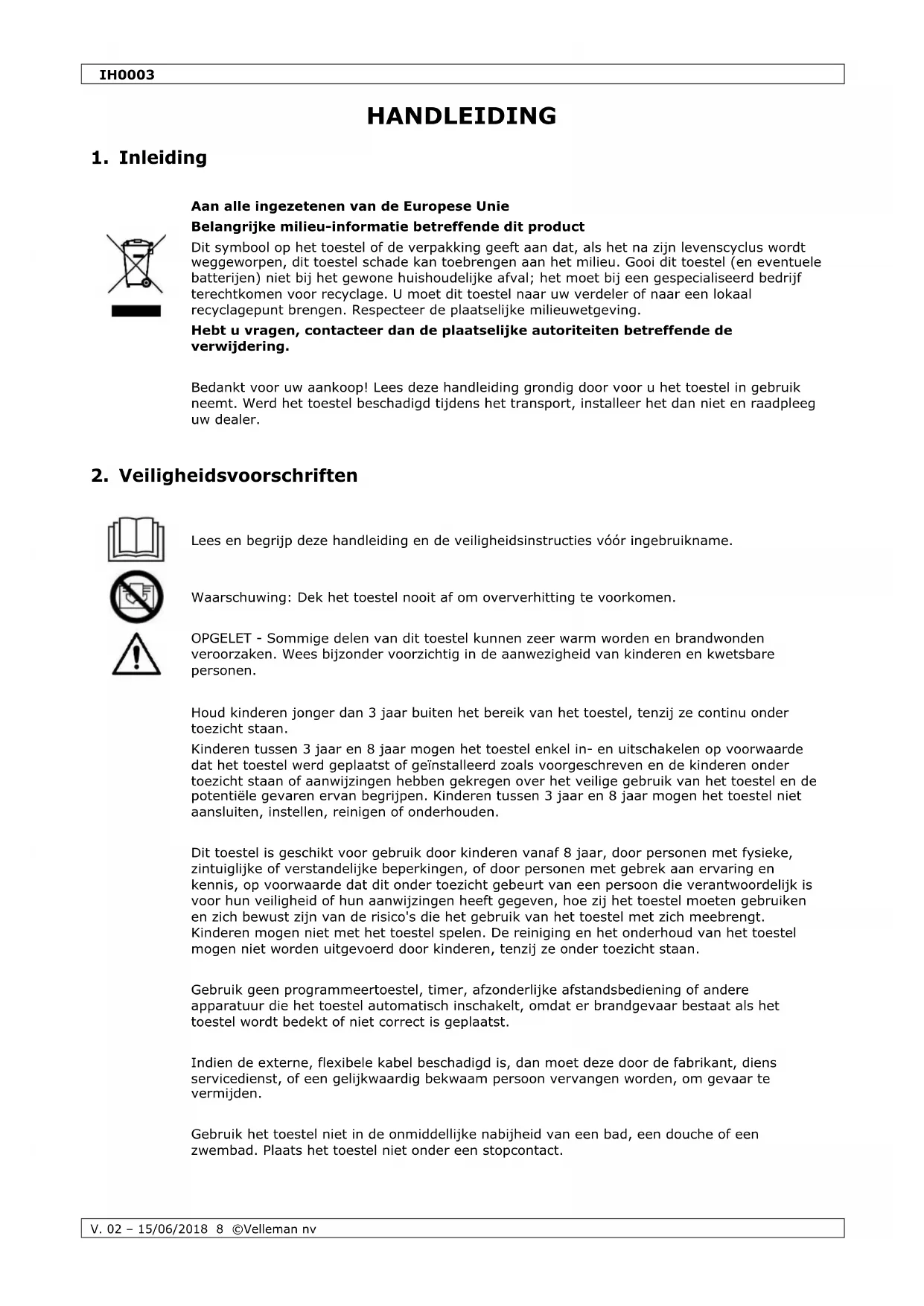 IH0003

HANDLEIDING

1. Inleiding

Aan alle ingezetenen van de Europese Unie

Belangrijke milieu-informatie betreffende dit product

Dit symbool op het toestel of de verpakking geeft aan dat, als het na zijn levenscyclus wordt weggeworpen, dit toestel schade kan toebrengen aan het milieu. Gooi dit toestel (en eventuele batterijen) niet bij het gewone huishoudelijke afval; het moet bij een gespecialiseerd bedrijf terechtkomen voor recyclage. U moet dit toestel naar uw verdeler of naar een lokaal recyclagepunt brengen. Respecteer de plaatselijke milieuwetgeving.

Hebt u vragen, contacteer dan de plaatselijke autoriteiten betreffende de verwijdering.

Bedankt voor uw aankoop! Lees deze handleiding grondig door voor u het toestel in gebruik neemt. Werd het toestel beschadigd tijdens het transport, installeer het dan niet en raadpleeg uw dealer.

2. Veiligheidsvoorschriften

Lees en begrijp deze handleiding en de veiligheidsinstructies vóór ingebruikname.

Waarschuwing: Dek het toestel nooit af om oververhitting te voorkomen.

OPGELET - Sommige delen van dit toestel kunnen zeer warm worden en brandwonden veroorzaken. Wees bijzonder voorzichtig in de aanwezigheid van kinderen en kwetsbare personen.

Houd kinderen jonger dan 3 jaar buiten het bereik van het toestel, tenzij ze continu onder toezicht staan.

Kinderen tussen 3 jaar en 8 jaar mogen het toestel enkel in- en uitschakelen op voorwaarde dat het toestel werd geplaatst of geïnstalleerd zoals voorgeschreven en de kinderen onder toezicht staan of aanwijzingen hebben gekregen over het veilige gebruik van het toestel en de potentiële gevaren ervan begrijpen. Kinderen tussen 3 jaar en 8 jaar mogen het toestel niet aansluiten, instellen, reinigen of onderhouden.

Dit toestel is geschikt voor gebruik door kinderen vanaf 8 jaar, door personen met fysieke, zintuiglijke of verstandelijke beperkingen, of door personen met gebrek aan ervaring en kennis, op voorwaarde dat dit onder toezicht gebeurt van een persoon die verantwoordelijk is voor hun veiligheid of hun aanwijzingen heeft gegeven, hoe zij het toestel moeten gebruiken en zich bewust zijn van de risico's die het gebruik van het toestel met zich meebrengt. Kinderen mogen niet met het toestel spelen. De reiniging en het onderhoud van het toestel mogen niet worden uitgevoerd door kinderen, tenzij ze onder toezicht staan.

Gebruik geen programmeertoestel, timer, afzonderlijke afstandsbediening of andere apparatuur die het toestel automatisch inschakelt, omdat er brandgevaar bestaat als het toestel wordt bedekt of niet correct is geplaatst.

Indien de externe, flexibele kabel beschadigd is, dan moet deze door de fabrikant, diens servicedienst, of een gelijkwaardig bekwaam persoon vervangen worden, om gevaar te vermijden.

Gebruik het toestel niet in de onmiddellijke nabijheid van een bad, een douche of een zwembad. Plaats het toestel niet onder een stopcontact.

V. 02 – 15/06/2018 8 ©Velleman nv